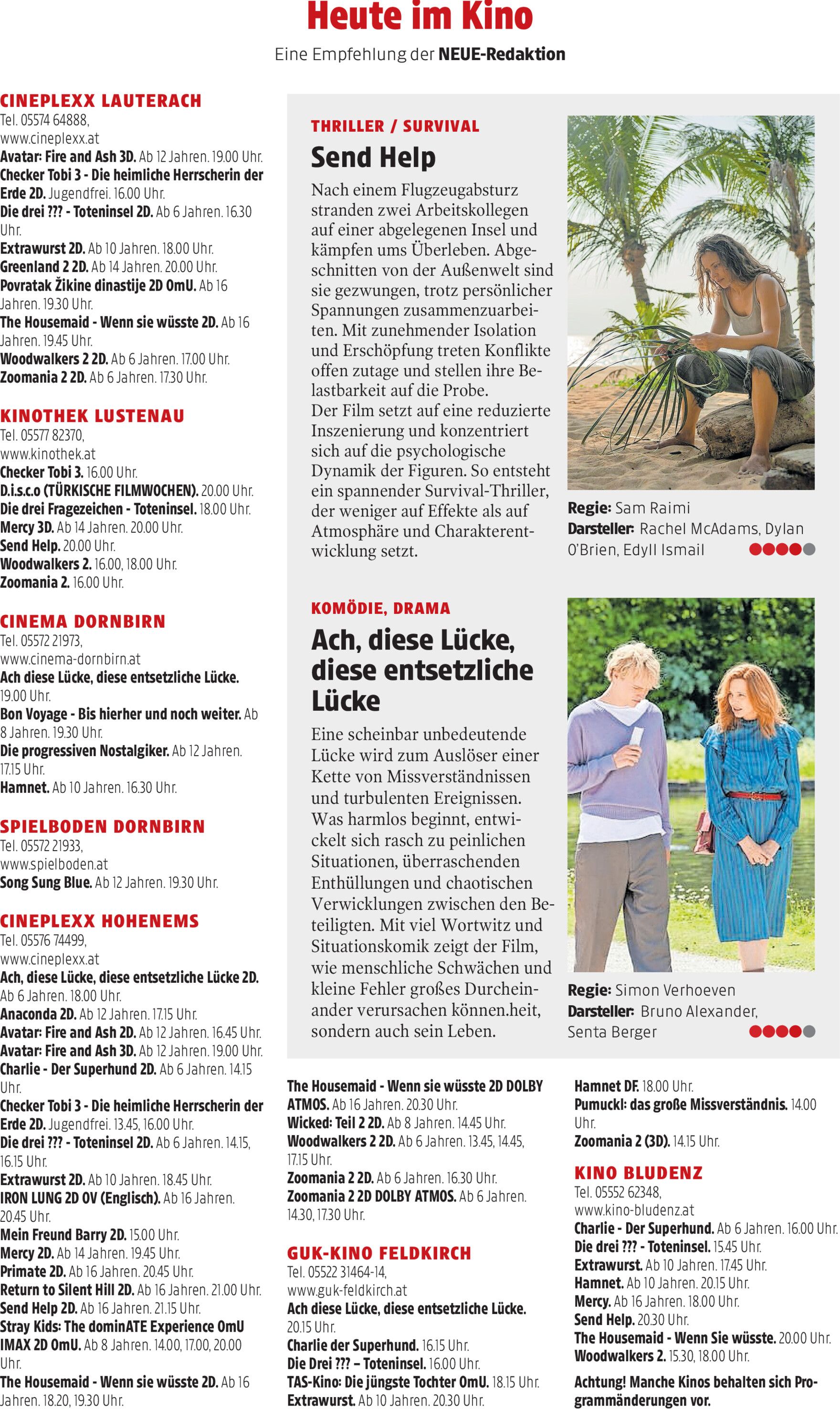 Heute im Kino

Eine Empfehlung der NEUE-Redaktion

CINEPLEXX LAUTERACH
Tel. 05574 64888, www.cineplexx.at
Avatar: Fire and Ash 3D. Ab 12 Jahren. 19.00 Uhr.
Checker Tobi 3 - Die heimliche Herrscherin der Erde 2D. Jugendfrei. 16.00 Uhr.
Die drei ??? - Toteninsel 2D. Ab 6 Jahren. 16.30 Uhr.
Extrawurst 2D. Ab 10 Jahren. 18.00 Uhr.
Greenland 2 2D. Ab 14 Jahren. 20.00 Uhr.
Povratak Žikine dinastije 2D OmU. Ab 16 Jahren. 19.30 Uhr.
The Housemaid - Wenn sie wüsste 2D. Ab 16 Jahren. 19.45 Uhr.
Woodwalkers 2 2D. Ab 6 Jahren. 17.00 Uhr.
Zoomania 2 2D. Ab 6 Jahren. 17.30 Uhr.

KINOTHEK LUSTENAU
Tel. 05577 82370, www.kinothek.at
Checker Tobi 3. 16.00 Uhr.
D.i.s.c.o (TÜRKISCHE FILMWOCHEN). 20.00 Uhr.
Die drei Fragezeichen - Toteninsel. 18.00 Uhr.
Mercy 3D. Ab 14 Jahren. 20.00 Uhr.
Send Help. 20.00 Uhr.
Woodwalkers 2. 16.00, 18.00 Uhr.
Zoomania 2. 16.00 Uhr.

CINEMA DORNBIRN
Tel. 05572 21973, www.cinema-dornbirn.at
Ach diese Lücke, diese entsetzliche Lücke. 19.00 Uhr.
Bon Voyage - Bis hierher und noch weiter. Ab 8 Jahren. 19.30 Uhr.
Die progressiven Nostalgiker. Ab 12 Jahren. 17.15 Uhr.
Hamnet. Ab 10 Jahren. 16.30 Uhr.

SPIELBODEN DORNBIRN
Tel. 05572 21933, www.spielboden.at
Song Sung Blue. Ab 12 Jahren. 19.30 Uhr.

CINEPLEXX HOHENEMS
Tel. 05576 74499, www.cineplexx.at
Ach, diese Lücke, diese entsetzliche Lücke 2D. Ab 6 Jahren. 18.00 Uhr.
Anaconda 2D. Ab 12 Jahren. 17.15 Uhr.
Avatar: Fire and Ash 2D. Ab 12 Jahren. 16.45 Uhr.
Avatar: Fire and Ash 3D. Ab 12 Jahren. 19.00 Uhr.
Charlie - Der Superhund 2D. Ab 6 Jahren. 14.15 Uhr.
Checker Tobi 3 - Die heimliche Herrscherin der Erde 2D. Jugendfrei. 13.45, 16.00 Uhr.
Die drei ??? - Toteninsel 2D. Ab 6 Jahren. 14.15, 16.15 Uhr.
Extrawurst 2D. Ab 10 Jahren. 18.45 Uhr.
IRON LUNG 2D OV (Englisch). Ab 16 Jahren. 20.45 Uhr.
Mein Freund Barry 2D. 15.00 Uhr.
Mercy 2D. Ab 14 Jahren. 19.45 Uhr.
Primate 2D. Ab 16 Jahren. 20.45 Uhr.
Return to Silent Hill 2D. Ab 16 Jahren. 21.00 Uhr.
Send Help 2D. Ab 16 Jahren. 21.15 Uhr.
Stray Kids: The dominATE Experience OmU IMAX 2D OmU. Ab 8 Jahren. 14.00, 17.00, 20.00 Uhr.
The Housemaid - Wenn sie wüsste 2D. Ab 16 Jahren. 18.20, 19.30 Uhr.

THRILLER / SURVIVAL
Send Help
Nach einem Flugzeugabsturz stranden zwei Arbeitskollegen auf einer abgelegenen Insel und kämpfen ums Überleben. Abgeschnitten von der Außenwelt sind sie gezwungen, trotz persönlicher Spannungen zusammenzuarbeiten. Mit zunehmender Isolation und Erschöpfung treten Konflikte offen zutage und stellen ihre Belastbarkeit auf die Probe.
Der Film setzt auf eine reduzierte Inszenierung und konzentriert sich auf die psychologische Dynamik der Figuren. So entsteht ein spannender Survival-Thriller, der weniger auf Effekte als auf Atmosphäre und Charakterentwicklung setzt.

Regie: Sam Raimi
Darsteller: Rachel McAdams, Dylan O'Brien, Edyll Ismail

KOMÖDIE, DRAMA
Ach, diese Lücke, diese entsetzliche Lücke
Eine scheinbar unbedeutende Lücke wird zum Auslöser einer Kette von Missverständnissen und turbulenten Ereignissen. Was harmlos beginnt, entwickelt sich rasch zu peinlichen Situationen, überraschenden Enthüllungen und chaotischen Verwicklungen zwischen den Beteiligten. Mit viel Wortwitz und Situationskomik zeigt der Film, wie menschliche Schwächen und kleine Fehler großes Durcheinander verursachen können.heit, sondern auch sein Leben.

Regie: Simon Verhoeven
Darsteller: Bruno Alexander, Senta Berger

The Housemaid - Wenn sie wüsste 2D DOLBY ATMOS. Ab 16 Jahren. 20.30 Uhr.
Wicked: Teil 2 2D. Ab 8 Jahren. 14.45 Uhr.
Woodwalkers 2 2D. Ab 6 Jahren. 13.45, 14.45, 17.15 Uhr.
Zoomania 2 2D. Ab 6 Jahren. 16.30 Uhr.
Zoomania 2 2D DOLBY ATMOS. Ab 6 Jahren. 14.30, 17.30 Uhr.

GUK-KINO FELDKIRCH
Tel. 05522 31464-14, www.guk-feldkirch.at
Ach diese Lücke, diese entsetzliche Lücke. 20.15 Uhr.
Charlie der Superhund. 16.15 Uhr.
Die Drei ??? – Toteninsel. 16.00 Uhr.
TAS-Kino: Die jüngste Tochter OmU. 18.15 Uhr.
Extrawurst. Ab 10 Jahren. 20.30 Uhr.

Hamnet DF. 18.00 Uhr.
Pumuckl: das große Missverständnis. 14.00 Uhr.
Zoomania 2 (3D). 14.15 Uhr.

KINO BLUDENZ
Tel. 05552 62348, www.kino-bludenz.at
Charlie - Der Superhund. Ab 6 Jahren. 16.00 Uhr.
Die drei ??? - Toteninsel. 15.45 Uhr.
Extrawurst. Ab 10 Jahren. 17.45 Uhr.
Hamnet. Ab 10 Jahren. 20.15 Uhr.
Mercy. Ab 16 Jahren. 18.00 Uhr.
Send Help. 20.30 Uhr.
The Housemaid - Wenn Sie wüsste. 20.00 Uhr.
Woodwalkers 2. 15.30, 18.00 Uhr.

Achtung! Manche Kinos behalten sich Programmänderungen vor.